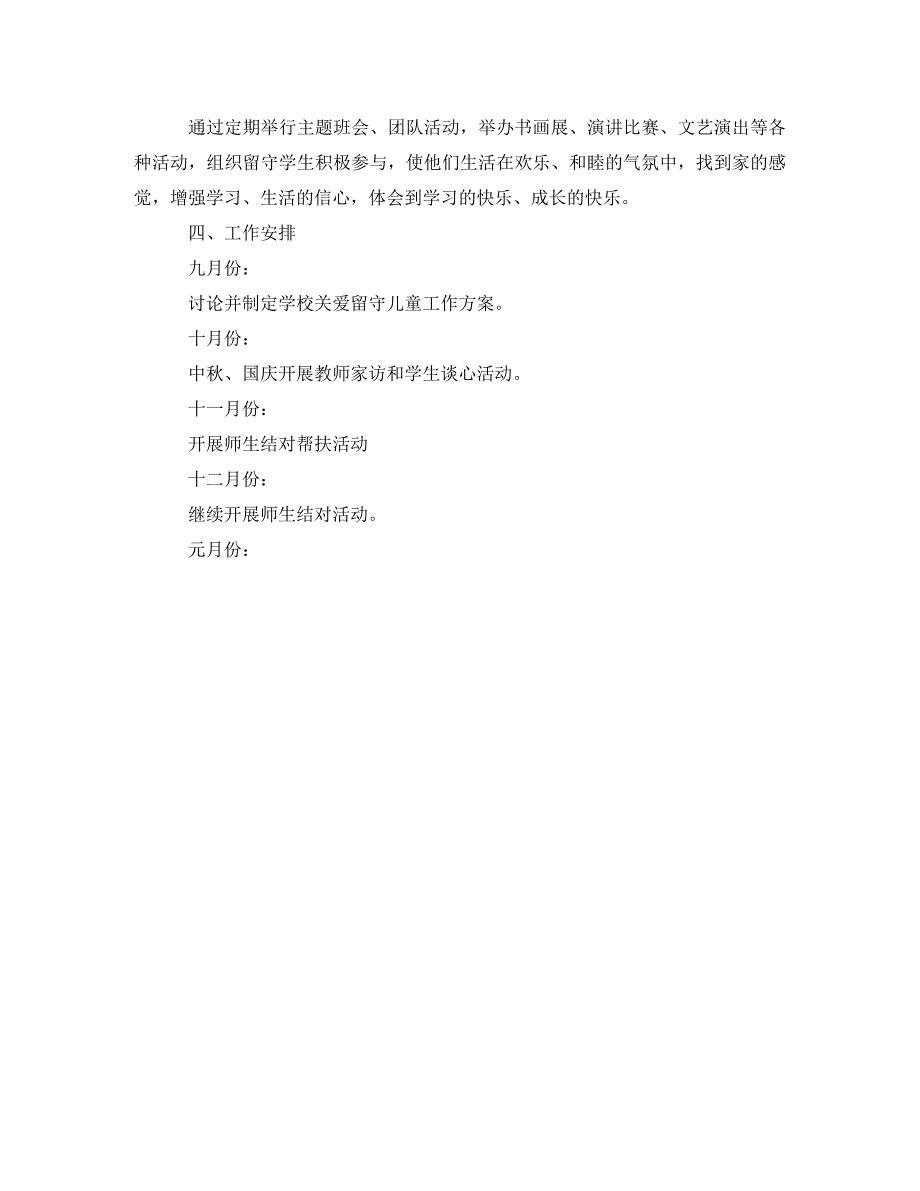 通过定期举行主题班会、团队活动，举办书画展、演讲比赛、文艺演出等各种活动，组织留守学生积极参与，使他们生活在欢乐、和睦的气氛中，找到家的感觉，增强学习、生活的信心，体会到学习的快乐、成长的快乐。

四、工作安排

九月份：

讨论并制定学校关爱留守儿童工作方案。

十月份：

中秋、国庆开展教师家访和学生谈心活动。

十一月份：

开展师生结对帮扶活动

十二月份：

继续开展师生结对活动。

元月份：